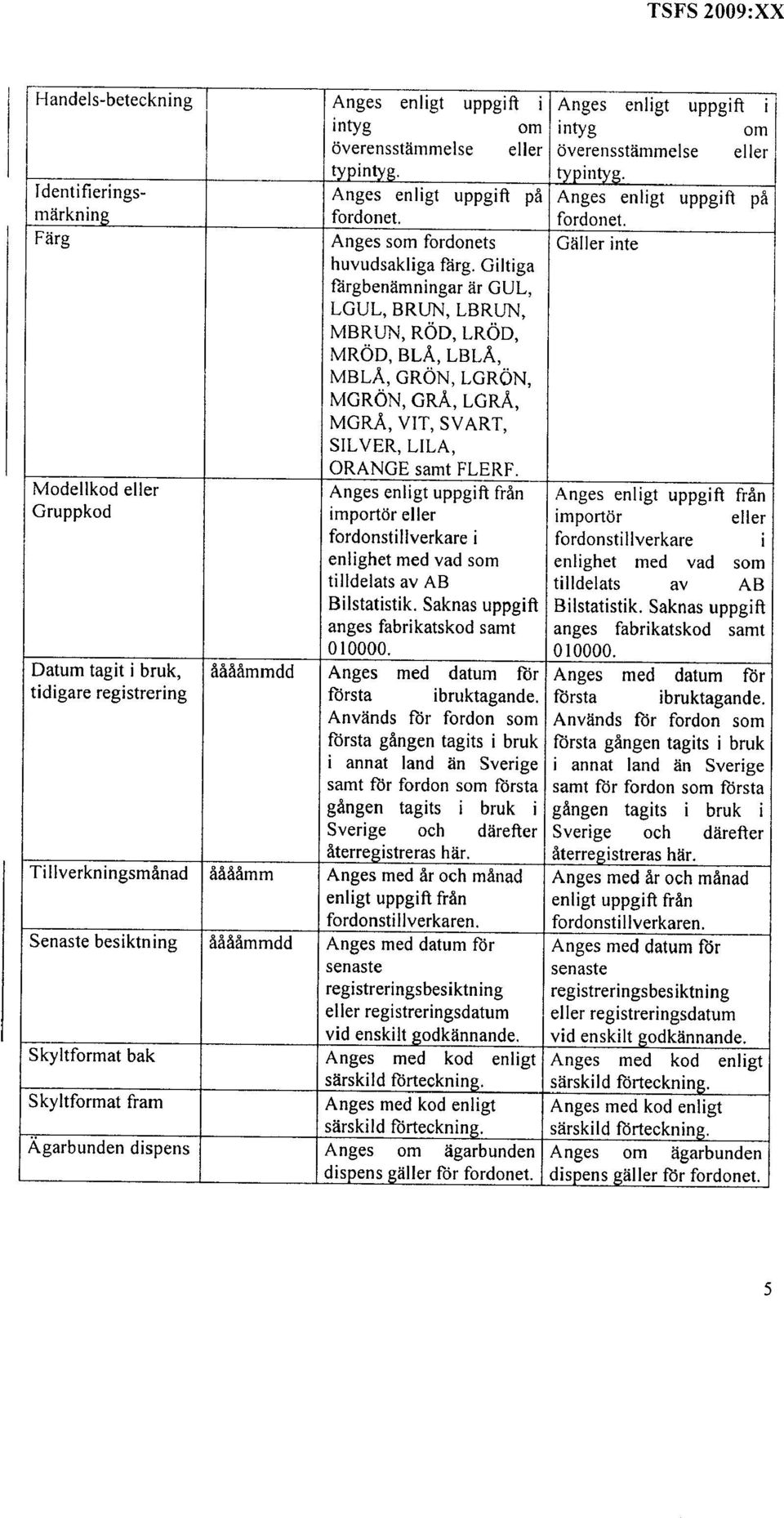 TSFS 2009:XX

| | | | |
|---|---|---|---|
| Handels-beteckning | | Anges enligt uppgift i intyg om överensstämmelse eller typintyg. | Anges enligt uppgift i intyg om överensstämmelse eller typintyg. |
| Identifierings-märkning | | Anges enligt uppgift på fordonet. | Anges enligt uppgift på fordonet. |
| Färg | | Anges som fordonets huvudsakliga färg. Giltiga färgbenämningar är GUL, LGUL, BRUN, LBRUN, MBRUN, RÖD, LRÖD, MRÖD, BLÅ, LBLÅ, MBLÅ, GRÖN, LGRÖN, MGRÖN, GRÅ, LGRÅ, MGRÅ, VIT, SVART, SILVER, LILA, ORANGE samt FLERF. | Gäller inte |
| Modellkod eller Gruppkod | | Anges enligt uppgift från importör eller fordonstillverkare i enlighet med vad som tilldelats av AB Bilstatistik. Saknas uppgift anges fabrikatskod samt 010000. | Anges enligt uppgift från importör eller fordonstillverkare i enlighet med vad som tilldelats av AB Bilstatistik. Saknas uppgift anges fabrikatskod samt 010000. |
| Datum tagit i bruk, tidigare registrering | ååååmmdd | Anges med datum för första ibruktagande. Används för fordon som första gången tagits i bruk i annat land än Sverige samt för fordon som första gången tagits i bruk i Sverige och därefter återregistreras här. | Anges med datum för första ibruktagande. Används för fordon som första gången tagits i bruk i annat land än Sverige samt för fordon som första gången tagits i bruk i Sverige och därefter återregistreras här. |
| Tillverkningsmånad | ååååmm | Anges med år och månad enligt uppgift från fordonstillverkaren. | Anges med år och månad enligt uppgift från fordonstillverkaren. |
| Senaste besiktning | ååååmmdd | Anges med datum för senaste registreringsbesiktning eller registreringsdatum vid enskilt godkännande. | Anges med datum för senaste registreringsbesiktning eller registreringsdatum vid enskilt godkännande. |
| Skyltformat bak | | Anges med kod enligt särskild förteckning. | Anges med kod enligt särskild förteckning. |
| Skyltformat fram | | Anges med kod enligt särskild förteckning. | Anges med kod enligt särskild förteckning. |
| Ägarbunden dispens | | Anges om ägarbunden dispens gäller för fordonet. | Anges om ägarbunden dispens gäller för fordonet. |

5